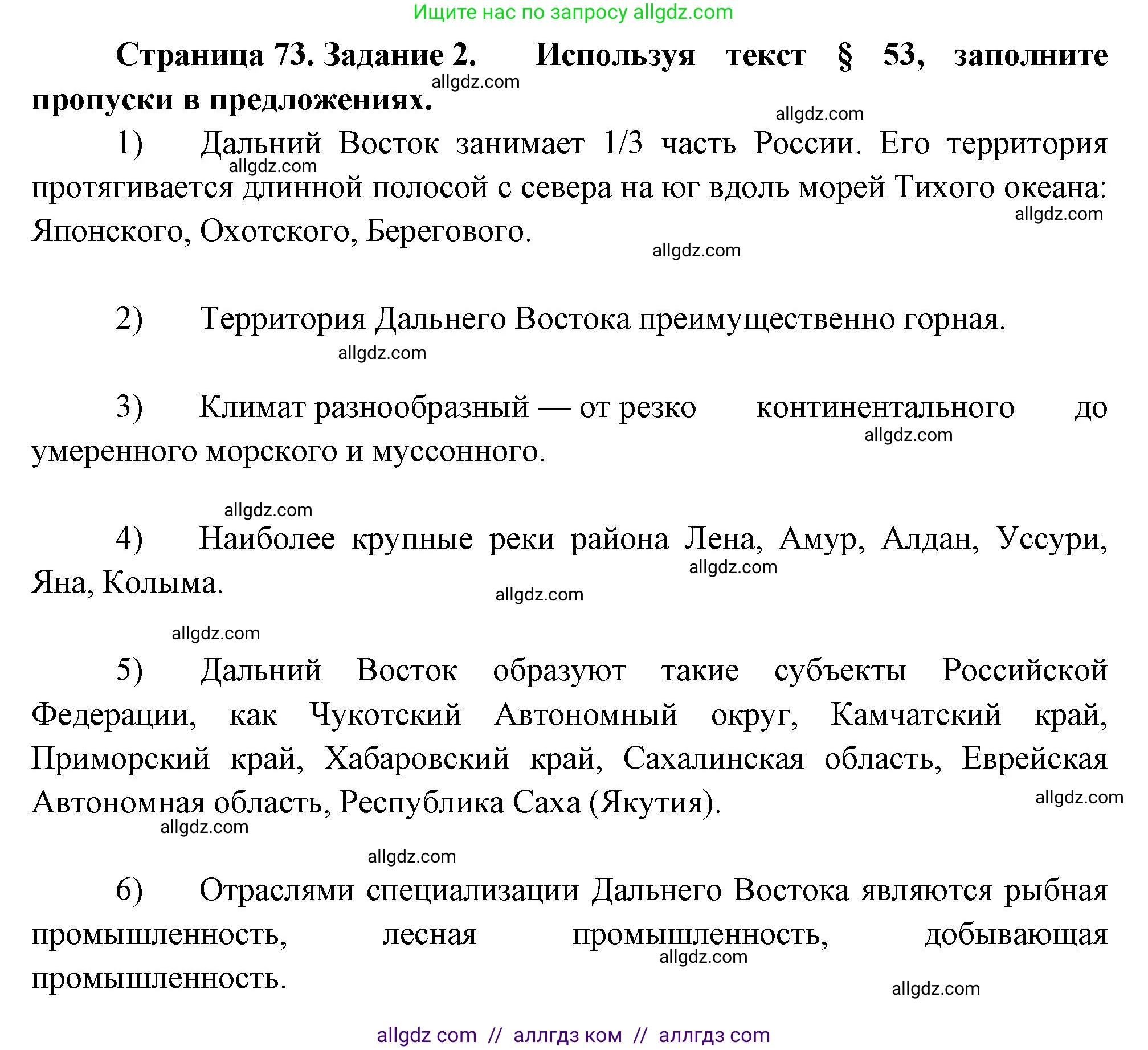 Ищите нас по запросу allgdz.com

**Страница 73. Задание 2. Используя текст § 53, заполните пропуски в предложениях.**

allgdz.com

allgdz.com

1) Дальний Восток занимает 1/3 часть России. Его территория протягивается длинной полосой с севера на юг вдоль морей Тихого океана: Японского, Охотского, Берегового.

allgdz.com

allgdz.com

allgdz.com

2) Территория Дальнего Востока преимущественно горная.

allgdz.com

3) Климат разнообразный — от резко континентального до умеренного морского и муссонного.

allgdz.com

allgdz.com

4) Наиболее крупные реки района Лена, Амур, Алдан, Уссури, Яна, Колыма.

allgdz.com

allgdz.com

allgdz.com

5) Дальний Восток образуют такие субъекты Российской Федерации, как Чукотский Автономный округ, Камчатский край, Приморский край, Хабаровский край, Сахалинская область, Еврейская Автономная область, Республика Саха (Якутия).

allgdz.com

allgdz.com

allgdz.com

6) Отраслями специализации Дальнего Востока являются рыбная промышленность, лесная промышленность, добывающая промышленность.

allgdz.com

allgdz.com

allgdz com // аллгдз ком // аллгдз com